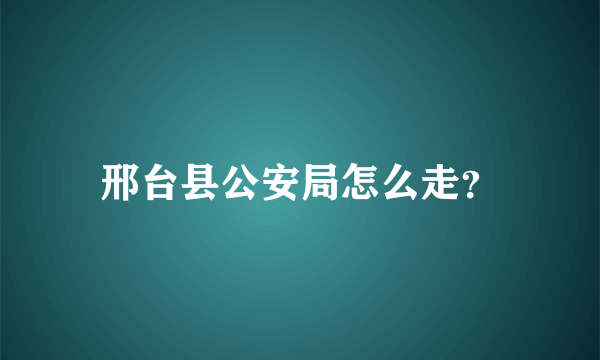 邢台县公安局怎么走?